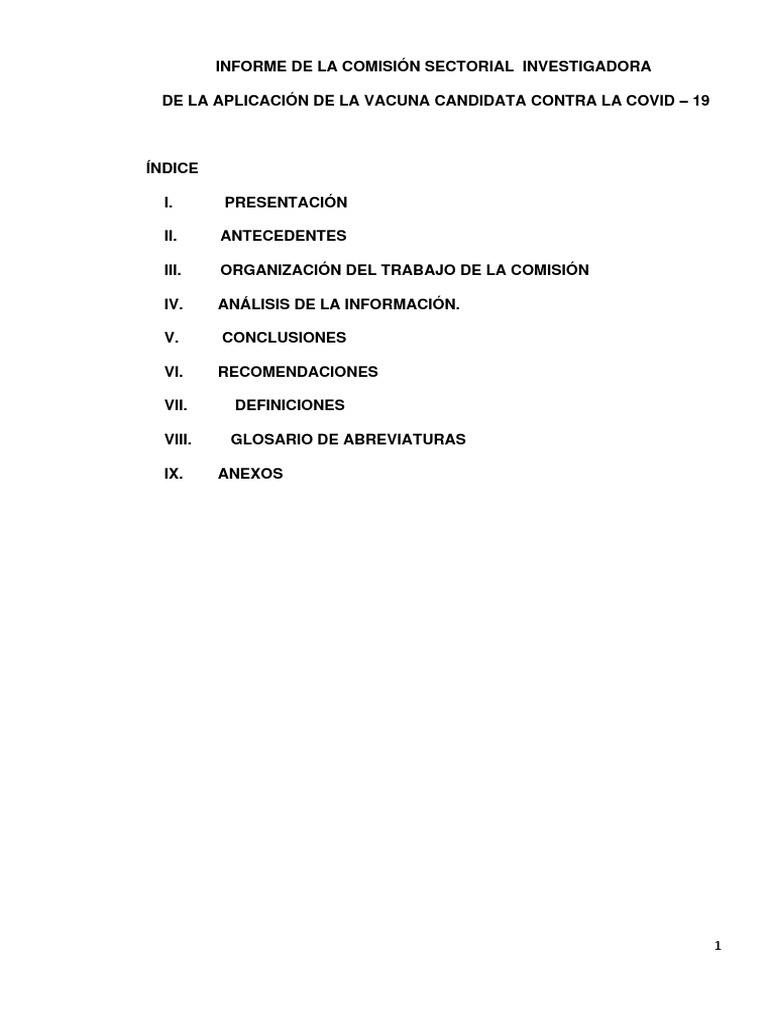 INFORME DE LA COMISIÓN SECTORIAL INVESTIGADORA

DE LA APLICACIÓN DE LA VACUNA CANDIDATA CONTRA LA COVID – 19

ÍNDICE

I. PRESENTACIÓN

II. ANTECEDENTES

III. ORGANIZACIÓN DEL TRABAJO DE LA COMISIÓN

IV. ANÁLISIS DE LA INFORMACIÓN.

V. CONCLUSIONES

VI. RECOMENDACIONES

VII. DEFINICIONES

VIII. GLOSARIO DE ABREVIATURAS

IX. ANEXOS

1